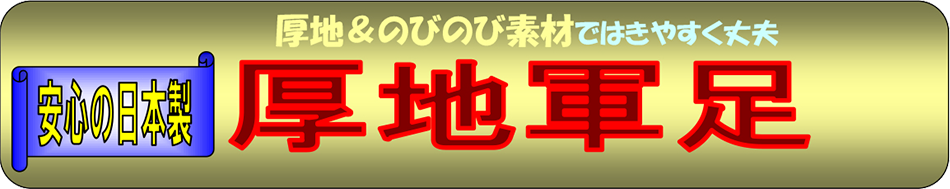 厚地＆のびのび素材ではきやすく丈夫

安心の日本製

厚地軍足